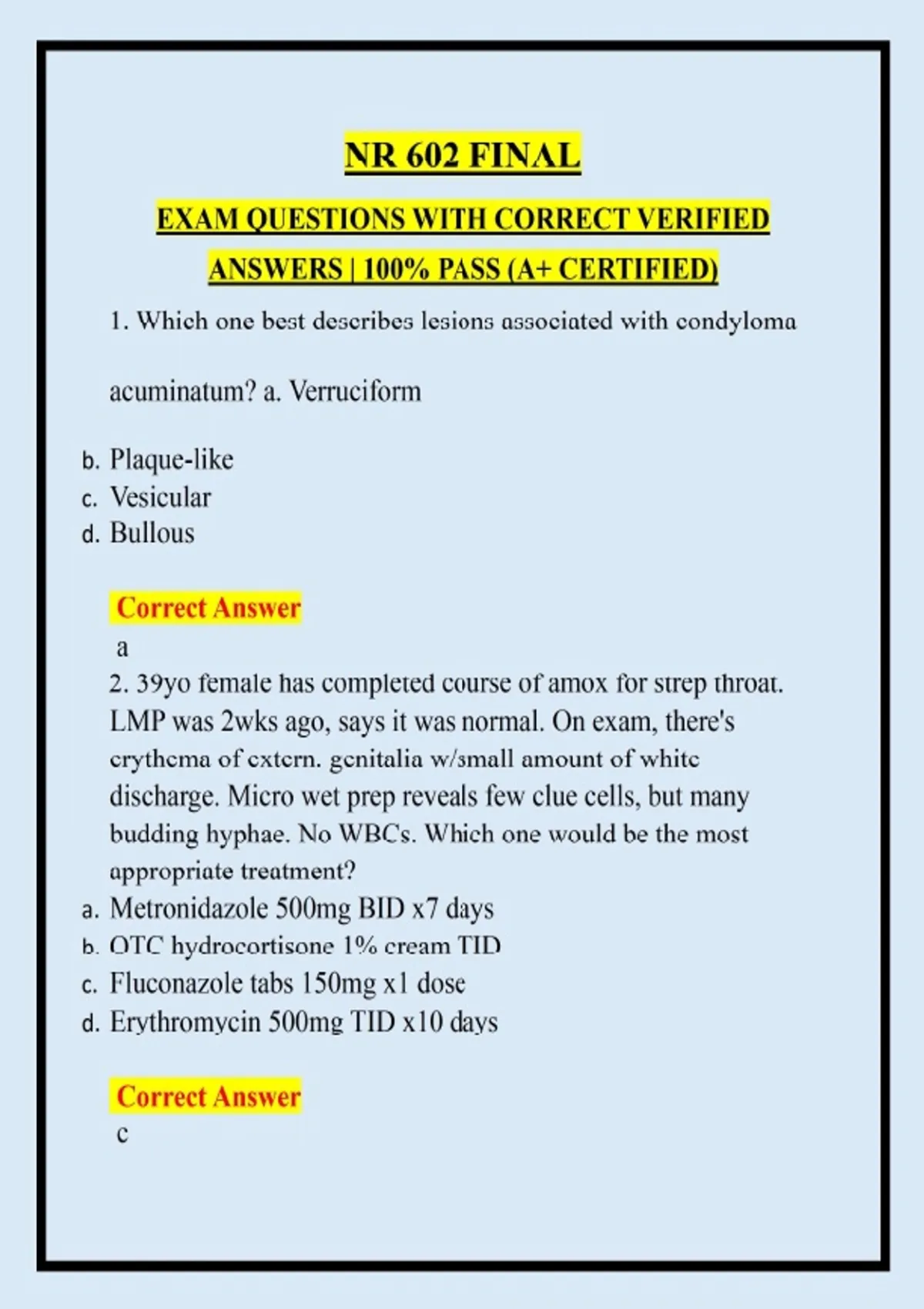 NR 602 FINAL

EXAM QUESTIONS WITH CORRECT VERIFIED ANSWERS | 100% PASS (A+ CERTIFIED)

1. Which one best describes lesions associated with condyloma

acuminatum? a. Verruciform

b. Plaque-like
c. Vesicular
d. Bullous

Correct Answer
a

2. 39yo female has completed course of amox for strep throat. LMP was 2wks ago, says it was normal. On exam, there's erythema of extern. genitalia w/small amount of white discharge. Micro wet prep reveals few clue cells, but many budding hyphae. No WBCs. Which one would be the most appropriate treatment?
a. Metronidazole 500mg BID x7 days
b. OTC hydrocortisone 1% cream TID
c. Fluconazole tabs 150mg x1 dose
d. Erythromycin 500mg TID x10 days

Correct Answer
c